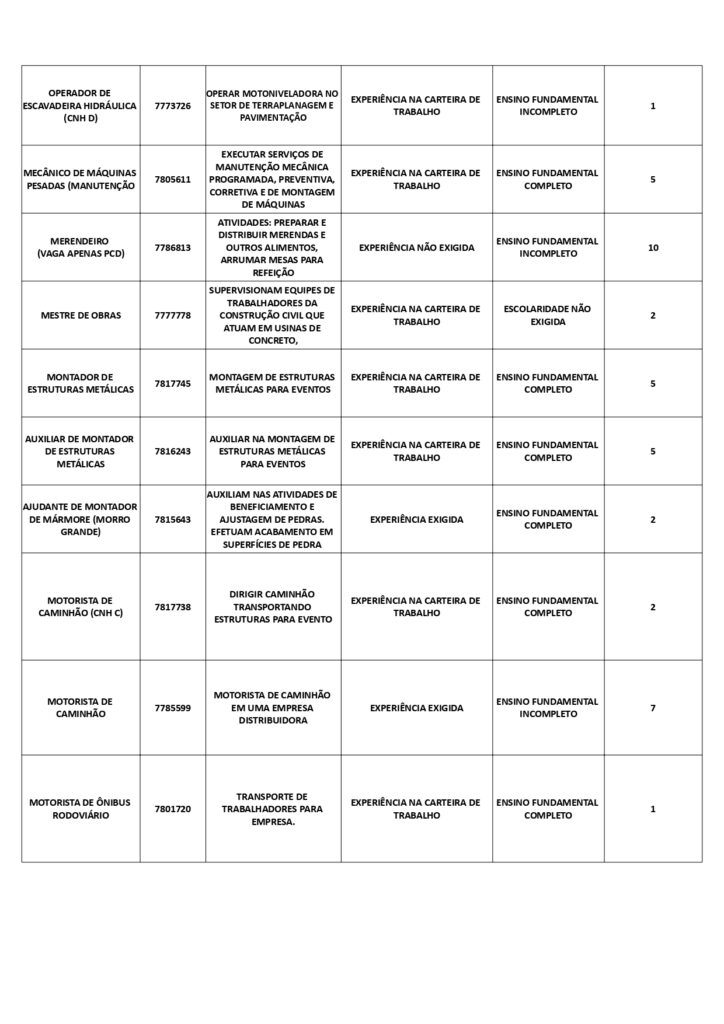 | | | | | | |
|---|---|---|---|---|---|
| OPERADOR DE ESCAVADEIRA HIDRÁULICA (CNH D) | 7773726 | OPERAR MOTONIVELADORA NO SETOR DE TERRAPLANAGEM E PAVIMENTAÇÃO | EXPERIÊNCIA NA CARTEIRA DE TRABALHO | ENSINO FUNDAMENTAL INCOMPLETO | 1 |
| MECÂNICO DE MÁQUINAS PESADAS (MANUTENÇÃO | 7805611 | EXECUTAR SERVIÇOS DE MANUTENÇÃO MECÂNICA PROGRAMADA, PREVENTIVA, CORRETIVA E DE MONTAGEM DE MÁQUINAS | EXPERIÊNCIA NA CARTEIRA DE TRABALHO | ENSINO FUNDAMENTAL COMPLETO | 5 |
| MERENDEIRO (VAGA APENAS PCD) | 7786813 | ATIVIDADES: PREPARAR E DISTRIBUIR MERENDAS E OUTROS ALIMENTOS, ARRUMAR MESAS PARA REFEIÇÃO | EXPERIÊNCIA NÃO EXIGIDA | ENSINO FUNDAMENTAL INCOMPLETO | 10 |
| MESTRE DE OBRAS | 7777778 | SUPERVISIONAM EQUIPES DE TRABALHADORES DA CONSTRUÇÃO CIVIL QUE ATUAM EM USINAS DE CONCRETO, | EXPERIÊNCIA NA CARTEIRA DE TRABALHO | ESCOLARIDADE NÃO EXIGIDA | 2 |
| MONTADOR DE ESTRUTURAS METÁLICAS | 7817745 | MONTAGEM DE ESTRUTURAS METÁLICAS PARA EVENTOS | EXPERIÊNCIA NA CARTEIRA DE TRABALHO | ENSINO FUNDAMENTAL COMPLETO | 5 |
| AUXILIAR DE MONTADOR DE ESTRUTURAS METÁLICAS | 7816243 | AUXILIAR NA MONTAGEM DE ESTRUTURAS METÁLICAS PARA EVENTOS | EXPERIÊNCIA NA CARTEIRA DE TRABALHO | ENSINO FUNDAMENTAL COMPLETO | 5 |
| AJUDANTE DE MONTADOR DE MÁRMORE (MORRO GRANDE) | 7815643 | AUXILIAM NAS ATIVIDADES DE BENEFICIAMENTO E AJUSTAGEM DE PEDRAS. EFETUAM ACABAMENTO EM SUPERFÍCIES DE PEDRA | EXPERIÊNCIA EXIGIDA | ENSINO FUNDAMENTAL COMPLETO | 2 |
| MOTORISTA DE CAMINHÃO (CNH C) | 7817738 | DIRIGIR CAMINHÃO TRANSPORTANDO ESTRUTURAS PARA EVENTO | EXPERIÊNCIA NA CARTEIRA DE TRABALHO | ENSINO FUNDAMENTAL COMPLETO | 2 |
| MOTORISTA DE CAMINHÃO | 7785599 | MOTORISTA DE CAMINHÃO EM UMA EMPRESA DISTRIBUIDORA | EXPERIÊNCIA EXIGIDA | ENSINO FUNDAMENTAL INCOMPLETO | 7 |
| MOTORISTA DE ÔNIBUS RODOVIÁRIO | 7801720 | TRANSPORTE DE TRABALHADORES PARA EMPRESA. | EXPERIÊNCIA NA CARTEIRA DE TRABALHO | ENSINO FUNDAMENTAL COMPLETO | 1 |